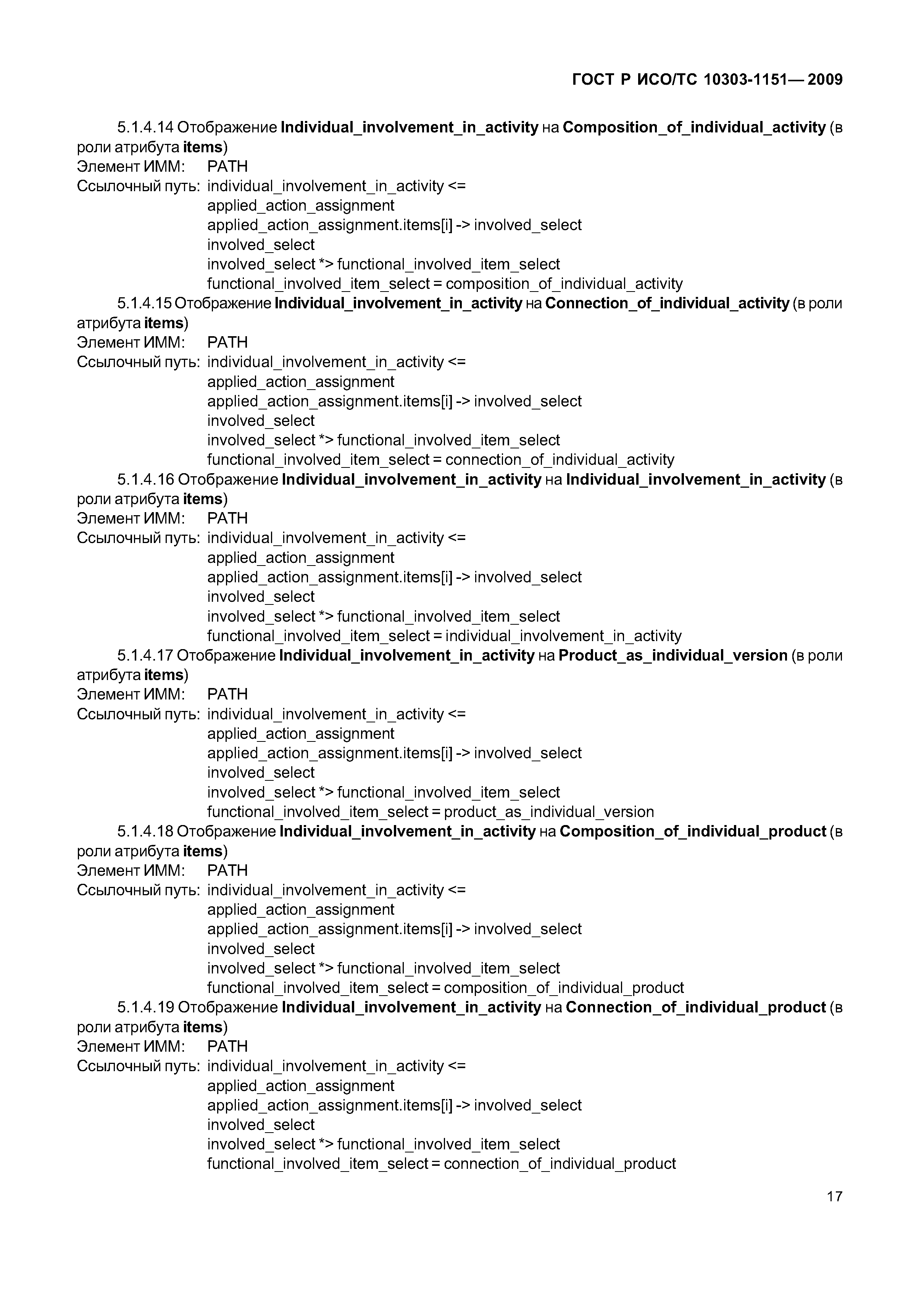 ГОСТ Р ИСО/ТС 10303-1151— 2009

5.1.4.14 Отображение Individual_involvement_in_activity на Composition_of_individual_activity (в роли атрибута items)
Элемент ИММ: PATH
Ссылочный путь: individual_involvement_in_activity <=
applied_action_assignment
applied_action_assignment.items[i] -> involved_select
involved_select
involved_select *> functional_involved_item_select
functional_involved_item_select = composition_of_individual_activity
5.1.4.15 Отображение Individual_involvement_in_activity на Connection_of_individual_activity (в роли атрибута items)
Элемент ИММ: PATH
Ссылочный путь: individual_involvement_in_activity <=
applied_action_assignment
applied_action_assignment.items[i] -> involved_select
involved_select
involved_select *> functional_involved_item_select
functional_involved_item_select = connection_of_individual_activity
5.1.4.16 Отображение Individual_involvement_in_activity на Individual_involvement_in_activity (в роли атрибута items)
Элемент ИММ: PATH
Ссылочный путь: individual_involvement_in_activity <=
applied_action_assignment
applied_action_assignment.items[i] -> involved_select
involved_select
involved_select *> functional_involved_item_select
functional_involved_item_select = individual_involvement_in_activity
5.1.4.17 Отображение Individual_involvement_in_activity на Product_as_individual_version (в роли атрибута items)
Элемент ИММ: PATH
Ссылочный путь: individual_involvement_in_activity <=
applied_action_assignment
applied_action_assignment.items[i] -> involved_select
involved_select
involved_select *> functional_involved_item_select
functional_involved_item_select = product_as_individual_version
5.1.4.18 Отображение Individual_involvement_in_activity на Composition_of_individual_product (в роли атрибута items)
Элемент ИММ: PATH
Ссылочный путь: individual_involvement_in_activity <=
applied_action_assignment
applied_action_assignment.items[i] -> involved_select
involved_select
involved_select *> functional_involved_item_select
functional_involved_item_select = composition_of_individual_product
5.1.4.19 Отображение Individual_involvement_in_activity на Connection_of_individual_product (в роли атрибута items)
Элемент ИММ: PATH
Ссылочный путь: individual_involvement_in_activity <=
applied_action_assignment
applied_action_assignment.items[i] -> involved_select
involved_select
involved_select *> functional_involved_item_select
functional_involved_item_select = connection_of_individual_product

17